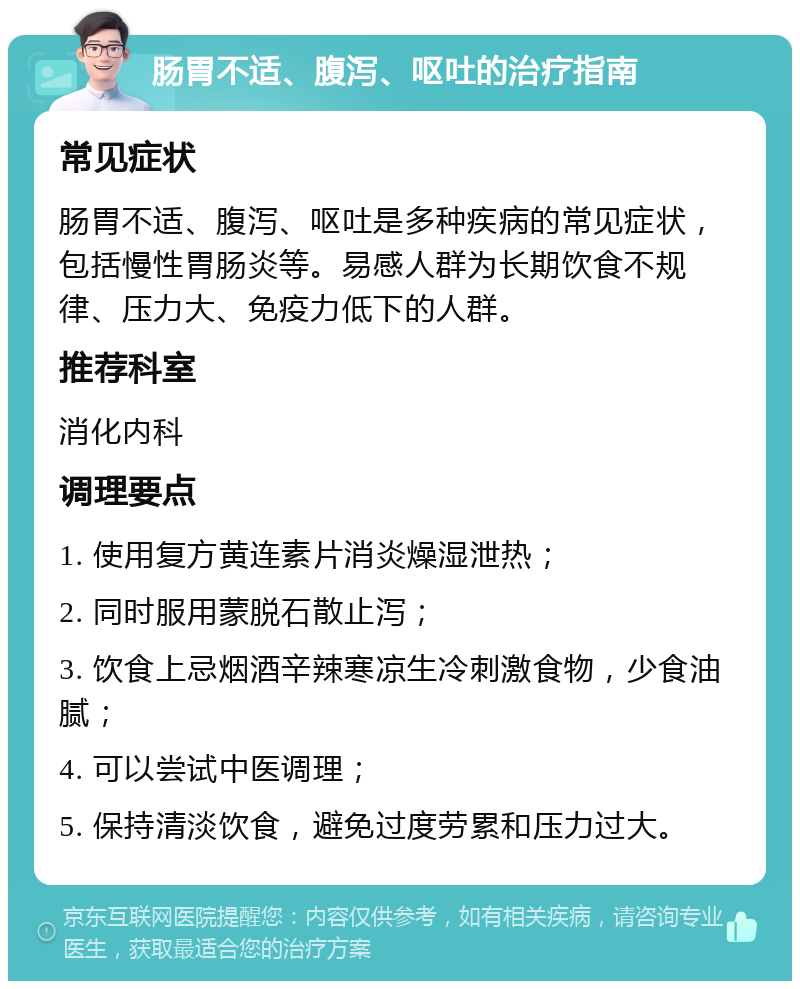 肠胃不适、腹泻、呕吐的治疗指南

常见症状

肠胃不适、腹泻、呕吐是多种疾病的常见症状，包括慢性胃肠炎等。易感人群为长期饮食不规律、压力大、免疫力低下的人群。

推荐科室

消化内科

调理要点

1. 使用复方黄连素片消炎燥湿泄热；

2. 同时服用蒙脱石散止泻；

3. 饮食上忌烟酒辛辣寒凉生冷刺激食物，少食油腻；

4. 可以尝试中医调理；

5. 保持清淡饮食，避免过度劳累和压力过大。

京东互联网医院提醒您：内容仅供参考，如有相关疾病，请咨询专业医生，获取最适合您的治疗方案